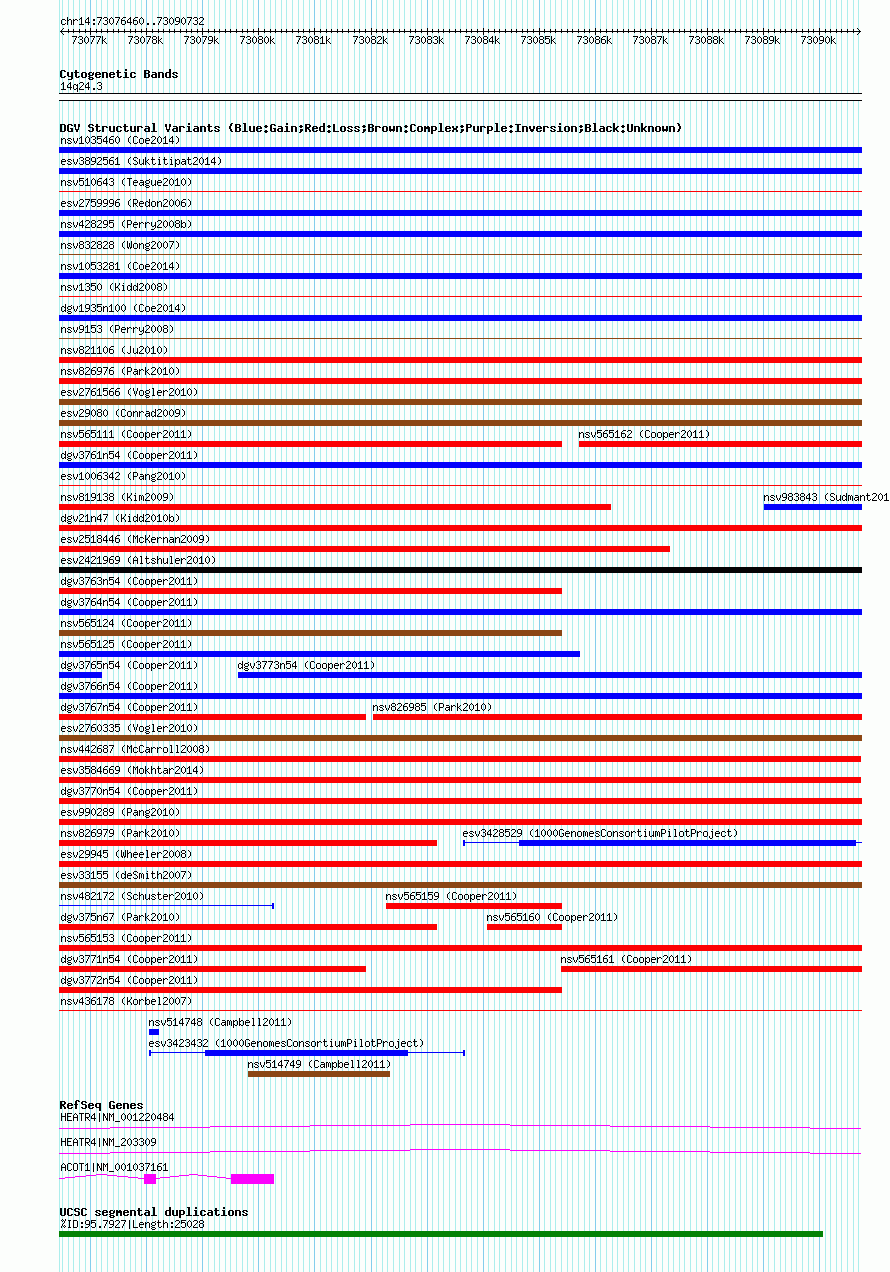 chr14:73076460..73090732

73077k 73078k 73079k 73080k 73081k 73082k 73083k 73084k 73085k 73086k 73087k 73088k 73089k 73090k

Cytogenetic Bands
14q24.3

DGV Structural Variants (Blue:Gain;Red:Loss;Brown:Complex;Purple:Inversion;Black:Unknown)
nsv1035460 (Coe2014)
esv3892561 (Suktitipat2014)
nsv510643 (Teague2010)
esv2759996 (Redon2006)
nsv428295 (Perry2008b)
nsv832828 (Wong2007)
nsv1053281 (Coe2014)
nsv1350 (Kidd2008)
dgv1935n100 (Coe2014)
nsv9153 (Perry2008)
nsv821106 (Ju2010)
nsv826976 (Park2010)
esv2761566 (Vogler2010)
esv29080 (Conrad2009)
nsv565111 (Cooper2011)
nsv565162 (Cooper2011)
dgv3761n54 (Cooper2011)
esv1006342 (Pang2010)
nsv819138 (Kim2009)
nsv983843 (Sudmant201
dgv21n47 (Kidd2010b)
esv2518446 (McKernan2009)
esv2421969 (Altshuler2010)
dgv3763n54 (Cooper2011)
dgv3764n54 (Cooper2011)
nsv565124 (Cooper2011)
nsv565125 (Cooper2011)
dgv3765n54 (Cooper2011)
dgv3773n54 (Cooper2011)
dgv3766n54 (Cooper2011)
dgv3767n54 (Cooper2011)
nsv826985 (Park2010)
esv2760335 (Vogler2010)
nsv442687 (McCarroll2008)
esv3584669 (Mokhtar2014)
dgv3770n54 (Cooper2011)
esv990289 (Pang2010)
nsv826979 (Park2010)
esv3428529 (1000GenomesConsortiumPilotProject)
esv29945 (Wheeler2008)
esv33155 (deSmith2007)
nsv482172 (Schuster2010)
nsv565159 (Cooper2011)
dgv375n67 (Park2010)
nsv565160 (Cooper2011)
nsv565153 (Cooper2011)
dgv3771n54 (Cooper2011)
nsv565161 (Cooper2011)
dgv3772n54 (Cooper2011)
nsv436178 (Korbel2007)
nsv514748 (Campbell2011)
esv3423432 (1000GenomesConsortiumPilotProject)
nsv514749 (Campbell2011)

RefSeq Genes
HEATR4|NM_001220484
HEATR4|NM_203309
ACOT1|NM_001037161

UCSC segmental duplications
%ID:95.7927|Length:25028